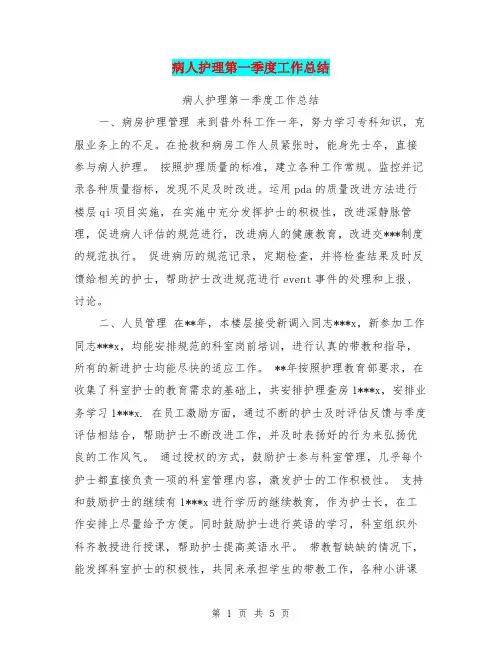 病人护理第一季度工作总结

病人护理第一季度工作总结

一、病房护理管理 来到普外科工作一年，努力学习专科知识，克服业务上的不足。在抢救和病房工作人员紧张时，能身先士卒，直接参与病人护理。 按照护理质量的标准，建立各种工作常规。监控并记录各种质量指标，发现不足及时改进。运用pda的质量改进方法进行楼层qi项目实施，在实施中充分发挥护士的积极性，改进深静脉管理，促进病人评估的规范进行，改进病人的健康教育，改进交***制度的规范执行。 促进病历的规范记录，定期检查，并将检查结果及时反馈给相关的护士，帮助护士改进规范进行event事件的处理和上报、讨论。

二、人员管理 在**年，本楼层接受新调入同志***x，新参加工作同志***x，均能安排规范的科室岗前培训，进行认真的带教和指导，所有的新进护士均能尽快的适应工作。 **年按照护理教育部要求，在收集了科室护士的教育需求的基础上，共安排护理查房1***x，安排业务学习1***x. 在员工激励方面，通过不断的护士及时评估反馈与季度评估相结合，帮助护士不断改进工作，并及时表扬好的行为来弘扬优良的工作风气。 通过授权的方式，鼓励护士参与科室管理，几乎每个护士都直接负责一项的科室管理内容，激发护士的工作积极性。 支持和鼓励护士的继续有1***x进行学历的继续教育，作为护士长，在工作安排上尽量给予方便。同时鼓励护士进行英语的学习，科室组织外科齐教授进行授课，帮助护士提高英语水平。 带教暂缺缺的情况下，能发挥科室护士的积极性，共同来承担学生的带教工作，各种小讲课

第 1 页 共 5 页